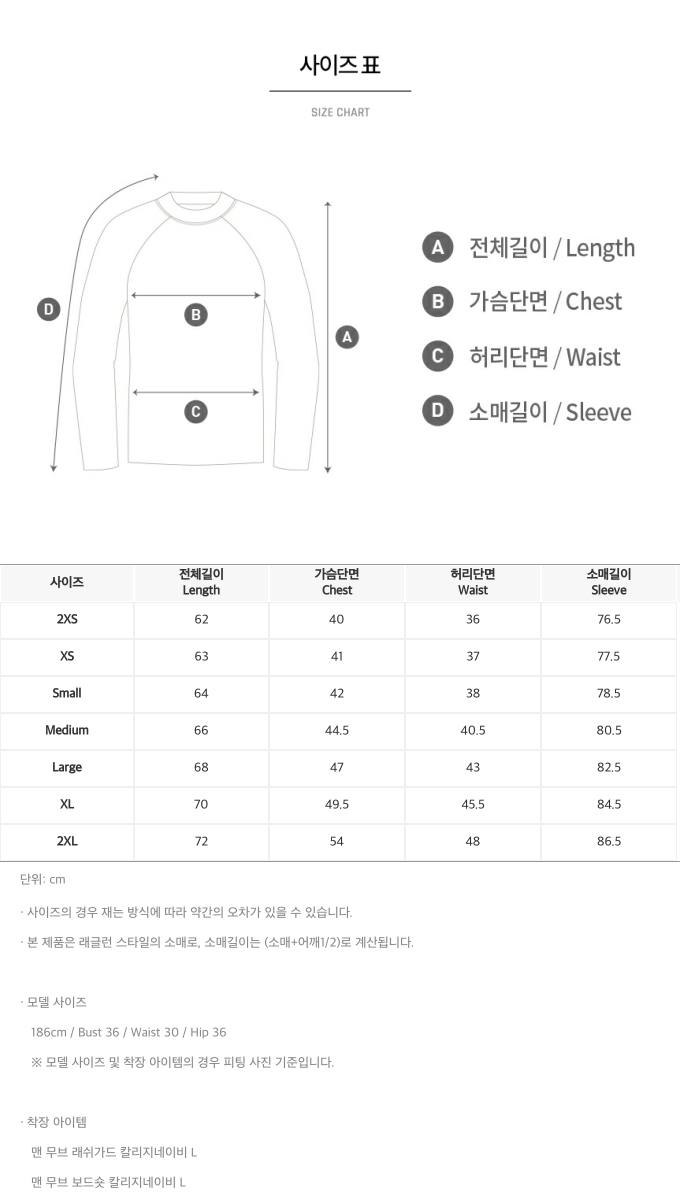 사이즈 표

SIZE CHART

D

B

C

A

A 전체길이 / Length

B 가슴단면 / Chest

C 허리단면 / Waist

D 소매길이 / Sleeve

| 사이즈 | 전체길이 Length | 가슴단면 Chest | 허리단면 Waist | 소매길이 Sleeve |
|---|---|---|---|---|
| 2XS | 62 | 40 | 36 | 76.5 |
| XS | 63 | 41 | 37 | 77.5 |
| Small | 64 | 42 | 38 | 78.5 |
| Medium | 66 | 44.5 | 40.5 | 80.5 |
| Large | 68 | 47 | 43 | 82.5 |
| XL | 70 | 49.5 | 45.5 | 84.5 |
| 2XL | 72 | 54 | 48 | 86.5 |

단위: cm

· 사이즈의 경우 재는 방식에 따라 약간의 오차가 있을 수 있습니다.

· 본 제품은 래글런 스타일의 소매로, 소매길이는 (소매+어깨1/2)로 계산됩니다.

· 모델 사이즈

186cm / Bust 36 / Waist 30 / Hip 36

※ 모델 사이즈 및 착장 아이템의 경우 피팅 사진 기준입니다.

· 착장 아이템

맨 무브 래쉬가드 칼리지네이비 L

맨 무브 보드숏 칼리지네이비 L